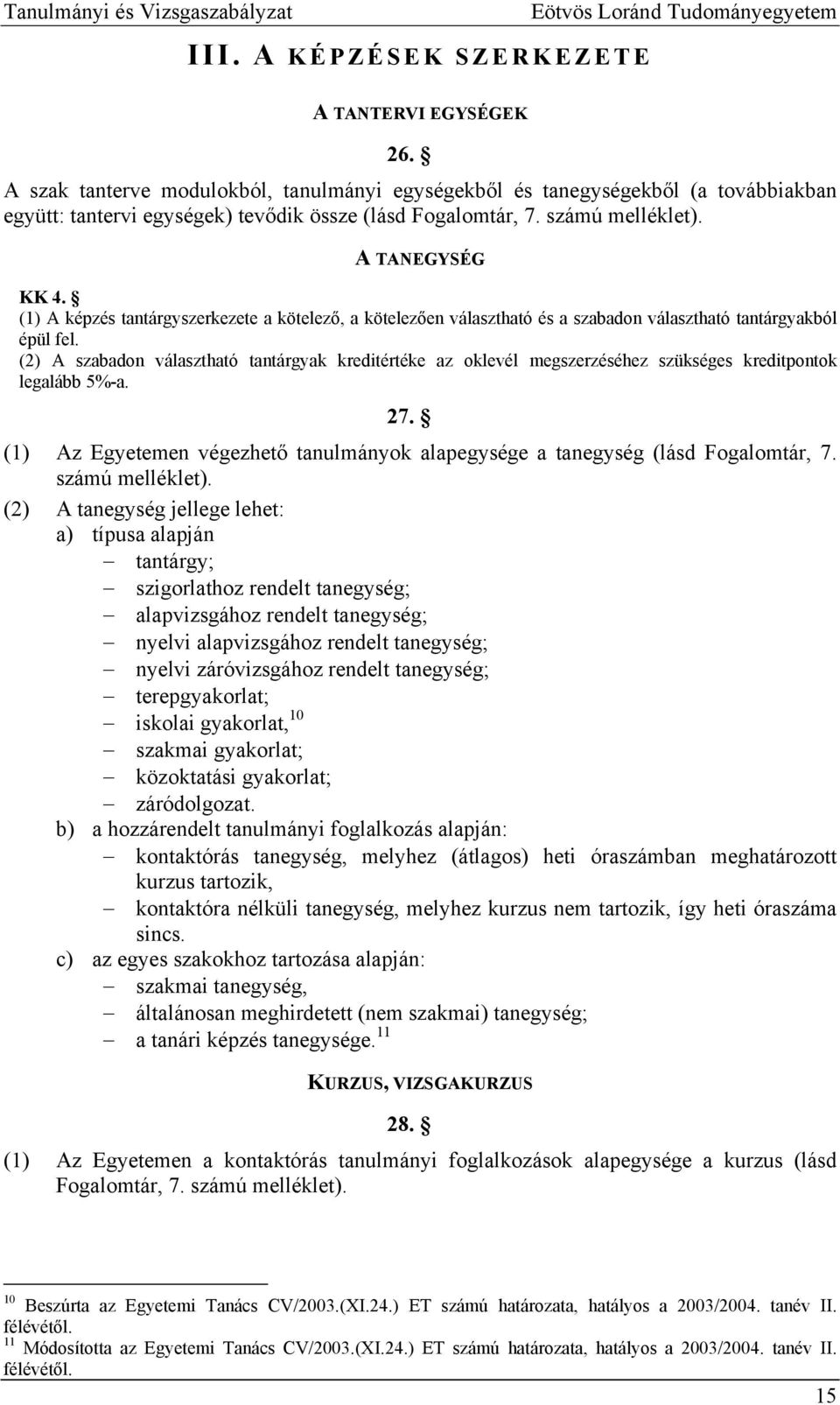 Tanulmányi és Vizsgaszabályzat Eötvös Loránd Tudományegyetem

III. A KÉPZÉSEK SZERKEZETE

A TANTERVI EGYSÉGEK

26. §

A szak tanterve modulokból, tanulmányi egységekből és tanegységekből (a továbbiakban együtt: tantervi egységek) tevődik össze (lásd Fogalomtár, 7. számú melléklet).

A TANEGYSÉG

KK 4. §

(1) A képzés tantárgyszerkezete a kötelező, a kötelezően választható és a szabadon választható tantárgyakból épül fel.

(2) A szabadon választható tantárgyak kreditértéke az oklevél megszerzéséhez szükséges kreditpontok legalább 5%-a.

27. §

(1) Az Egyetemen végezhető tanulmányok alapegysége a tanegység (lásd Fogalomtár, 7. számú melléklet).

(2) A tanegység jellege lehet:
a) típusa alapján
– tantárgy;
– szigorlathoz rendelt tanegység;
– alapvizsgához rendelt tanegység;
– nyelvi alapvizsgához rendelt tanegység;
– nyelvi záróvizsgához rendelt tanegység;
– terepgyakorlat;
– iskolai gyakorlat,$^{10}$
– szakmai gyakorlat;
– közoktatási gyakorlat;
– záródolgozat.
b) a hozzárendelt tanulmányi foglalkozás alapján:
– kontaktórás tanegység, melyhez (átlagos) heti óraszámban meghatározott kurzus tartozik,
– kontaktóra nélküli tanegység, melyhez kurzus nem tartozik, így heti óraszáma sincs.
c) az egyes szakokhoz tartozása alapján:
– szakmai tanegység,
– általánosan meghirdetett (nem szakmai) tanegység;
– a tanári képzés tanegysége.$^{11}$

KURZUS, VIZSGAKURZUS

28. §

(1) Az Egyetemen a kontaktórás tanulmányi foglalkozások alapegysége a kurzus (lásd Fogalomtár, 7. számú melléklet).

$^{10}$ Beszúrta az Egyetemi Tanács CV/2003.(XI.24.) ET számú határozata, hatályos a 2003/2004. tanév II. félévétől.

$^{11}$ Módosította az Egyetemi Tanács CV/2003.(XI.24.) ET számú határozata, hatályos a 2003/2004. tanév II. félévétől.

15